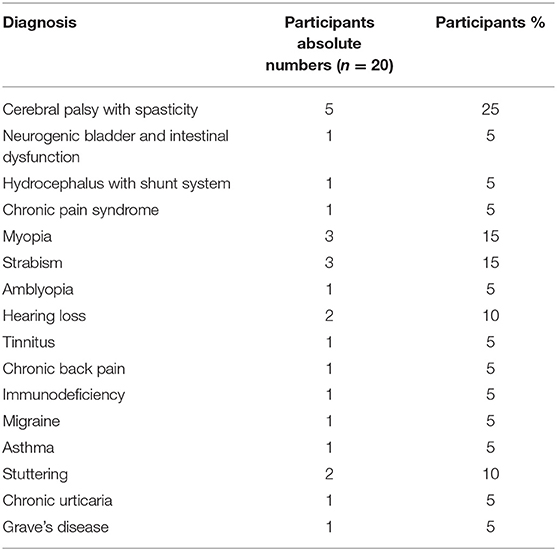 | Diagnosis | Participants absolute numbers ($n$ = 20) | Participants % |
|---|---|---|
| Cerebral palsy with spasticity | 5 | 25 |
| Neurogenic bladder and intestinal dysfunction | 1 | 5 |
| Hydrocephalus with shunt system | 1 | 5 |
| Chronic pain syndrome | 1 | 5 |
| Myopia | 3 | 15 |
| Strabism | 3 | 15 |
| Amblyopia | 1 | 5 |
| Hearing loss | 2 | 10 |
| Tinnitus | 1 | 5 |
| Chronic back pain | 1 | 5 |
| Immunodeficiency | 1 | 5 |
| Migraine | 1 | 5 |
| Asthma | 1 | 5 |
| Stuttering | 2 | 10 |
| Chronic urticaria | 1 | 5 |
| Grave's disease | 1 | 5 |